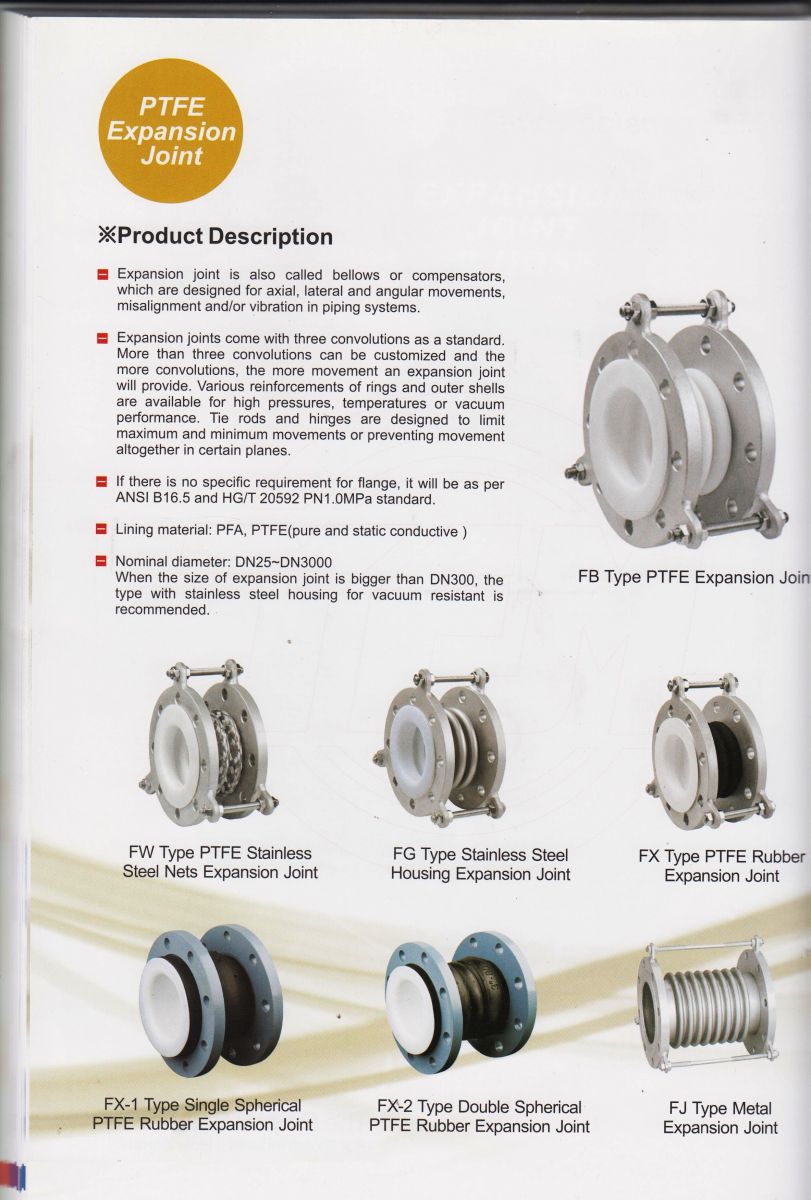 PTFE Expansion Joint

※Product Description

Expansion joint is also called bellows or compensators, which are designed for axial, lateral and angular movements, misalignment and/or vibration in piping systems.

Expansion joints come with three convolutions as a standard. More than three convolutions can be customized and the more convolutions, the more movement an expansion joint will provide. Various reinforcements of rings and outer shells are available for high pressures, temperatures or vacuum performance. Tie rods and hinges are designed to limit maximum and minimum movements or preventing movement altogether in certain planes.

If there is no specific requirement for flange, it will be as per ANSI B16.5 and HG/T 20592 PN1.0MPa standard.

Lining material: PFA, PTFE(pure and static conductive )

Nominal diameter: DN25~DN3000
When the size of expansion joint is bigger than DN300, the type with stainless steel housing for vacuum resistant is recommended.

FB Type PTFE Expansion Join

FW Type PTFE Stainless Steel Nets Expansion Joint

FG Type Stainless Steel Housing Expansion Joint

FX Type PTFE Rubber Expansion Joint

FX-1 Type Single Spherical PTFE Rubber Expansion Joint

FX-2 Type Double Spherical PTFE Rubber Expansion Joint

FJ Type Metal Expansion Joint